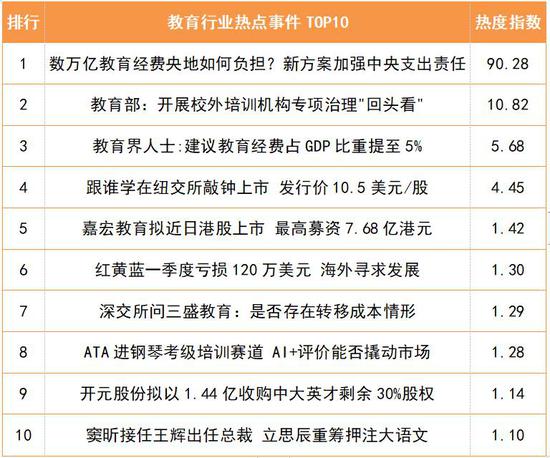 | 排行 | 教育行业热点事件 TOP10 | 热度指数 |
|---|---|---|
| 1 | 数万亿教育经费央地如何负担？新方案加强中央支出责任 | 90.28 |
| 2 | 教育部：开展校外培训机构专项治理"回头看" | 10.82 |
| 3 | 教育界人士:建议教育经费占 GDP 比重提至 5% | 5.68 |
| 4 | 跟谁学在纽交所敲钟上市 发行价 10.5 美元/股 | 4.45 |
| 5 | 嘉宏教育拟近日港股上市 最高募资 7.68 亿港元 | 1.42 |
| 6 | 红黄蓝一季度亏损 120 万美元 海外寻求发展 | 1.30 |
| 7 | 深交所问三盛教育：是否存在转移成本情形 | 1.29 |
| 8 | ATA 进钢琴考级培训赛道 AI+评价能否撬动市场 | 1.28 |
| 9 | 开元股份拟以 1.44 亿收购中大英才剩余 30%股权 | 1.14 |
| 10 | 窦昕接任王辉出任总裁 立思辰重筹押注大语文 | 1.10 |